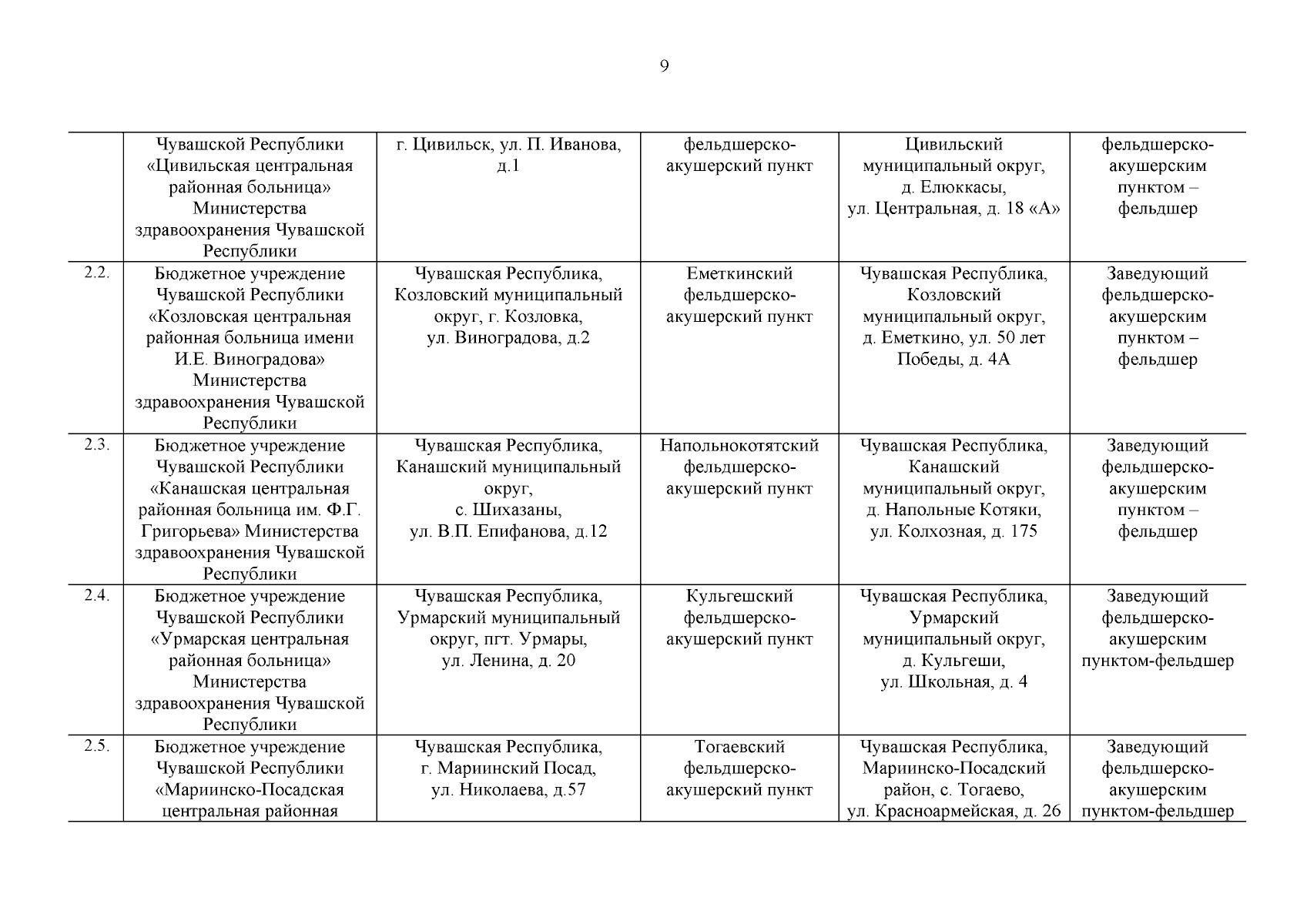 9

| | | | | | |
|---|---|---|---|---|---|
| | Чувашской Республики «Цивильская центральная районная больница» Министерства здравоохранения Чувашской Республики | г. Цивильск, ул. П. Иванова, д.1 | фельдшерско-акушерский пункт | Цивильский муниципальный округ, д. Елюккасы, ул. Центральная, д. 18 «А» | фельдшерско-акушерским пунктом – фельдшер |
| 2.2. | Бюджетное учреждение Чувашской Республики «Козловская центральная районная больница имени И.Е. Виноградова» Министерства здравоохранения Чувашской Республики | Чувашская Республика, Козловский муниципальный округ, г. Козловка, ул. Виноградова, д.2 | Еметкинский фельдшерско-акушерский пункт | Чувашская Республика, Козловский муниципальный округ, д. Еметкино, ул. 50 лет Победы, д. 4А | Заведующий фельдшерско-акушерским пунктом – фельдшер |
| 2.3. | Бюджетное учреждение Чувашской Республики «Канашская центральная районная больница им. Ф.Г. Григорьева» Министерства здравоохранения Чувашской Республики | Чувашская Республика, Канашский муниципальный округ, с. Шихазаны, ул. В.П. Епифанова, д.12 | Напольнокотятский фельдшерско-акушерский пункт | Чувашская Республика, Канашский муниципальный округ, д. Напольные Котяки, ул. Колхозная, д. 175 | Заведующий фельдшерско-акушерским пунктом – фельдшер |
| 2.4. | Бюджетное учреждение Чувашской Республики «Урмарская центральная районная больница» Министерства здравоохранения Чувашской Республики | Чувашская Республика, Урмарский муниципальный округ, пгт. Урмары, ул. Ленина, д. 20 | Кульгешский фельдшерско-акушерский пункт | Чувашская Республика, Урмарский муниципальный округ, д. Кульгеши, ул. Школьная, д. 4 | Заведующий фельдшерско-акушерским пунктом-фельдшер |
| 2.5. | Бюджетное учреждение Чувашской Республики «Мариинско-Посадская центральная районная | Чувашская Республика, г. Мариинский Посад, ул. Николаева, д.57 | Тогаевский фельдшерско-акушерский пункт | Чувашская Республика, Мариинско-Посадский район, с. Тогаево, ул. Красноармейская, д. 26 | Заведующий фельдшерско-акушерским пунктом-фельдшер |